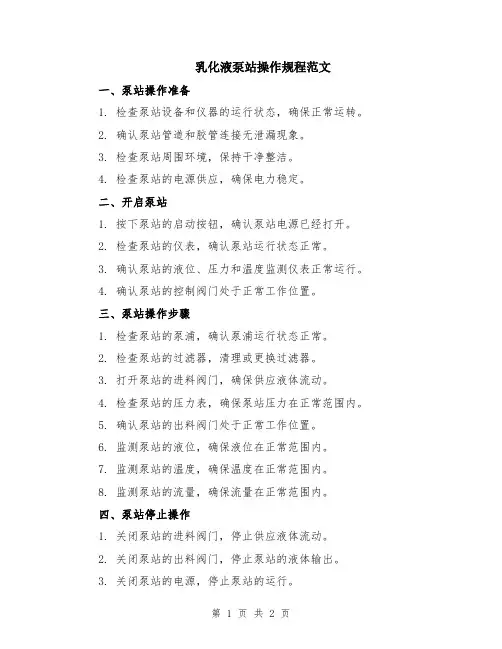 乳化液泵站操作规程范文

一、泵站操作准备

1. 检查泵站设备和仪器的运行状态，确保正常运转。

2. 确认泵站管道和胶管连接无泄漏现象。

3. 检查泵站周围环境，保持干净整洁。

4. 检查泵站的电源供应，确保电力稳定。

二、开启泵站

1. 按下泵站的启动按钮，确认泵站电源已经打开。

2. 检查泵站的仪表，确认泵站运行状态正常。

3. 确认泵站的液位、压力和温度监测仪表正常运行。

4. 确认泵站的控制阀门处于正常工作位置。

三、泵站操作步骤

1. 检查泵站的泵浦，确认泵浦运行状态正常。

2. 检查泵站的过滤器，清理或更换过滤器。

3. 打开泵站的进料阀门，确保供应液体流动。

4. 检查泵站的压力表，确保泵站压力在正常范围内。

5. 确认泵站的出料阀门处于正常工作位置。

6. 监测泵站的液位，确保液位在正常范围内。

7. 监测泵站的温度，确保温度在正常范围内。

8. 监测泵站的流量，确保流量在正常范围内。

四、泵站停止操作

1. 关闭泵站的进料阀门，停止供应液体流动。

2. 关闭泵站的出料阀门，停止泵站的液体输出。

3. 关闭泵站的电源，停止泵站的运行。

第 1 页 共 2 页